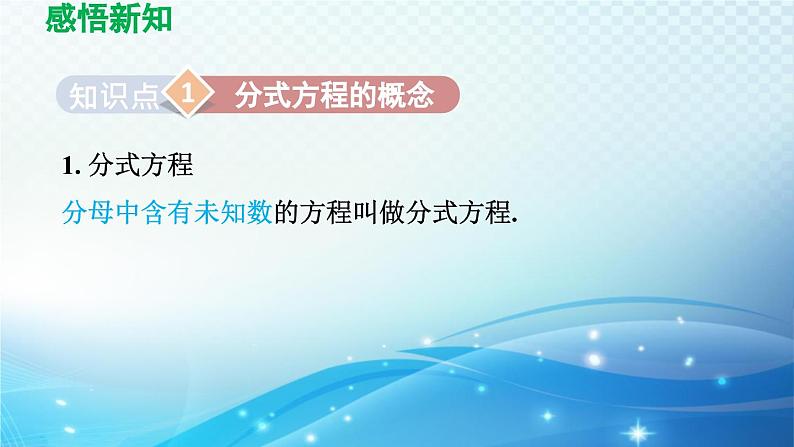 感悟新知

知识点 1 分式方程的概念

1. 分式方程

分母中含有未知数的方程叫做分式方程.